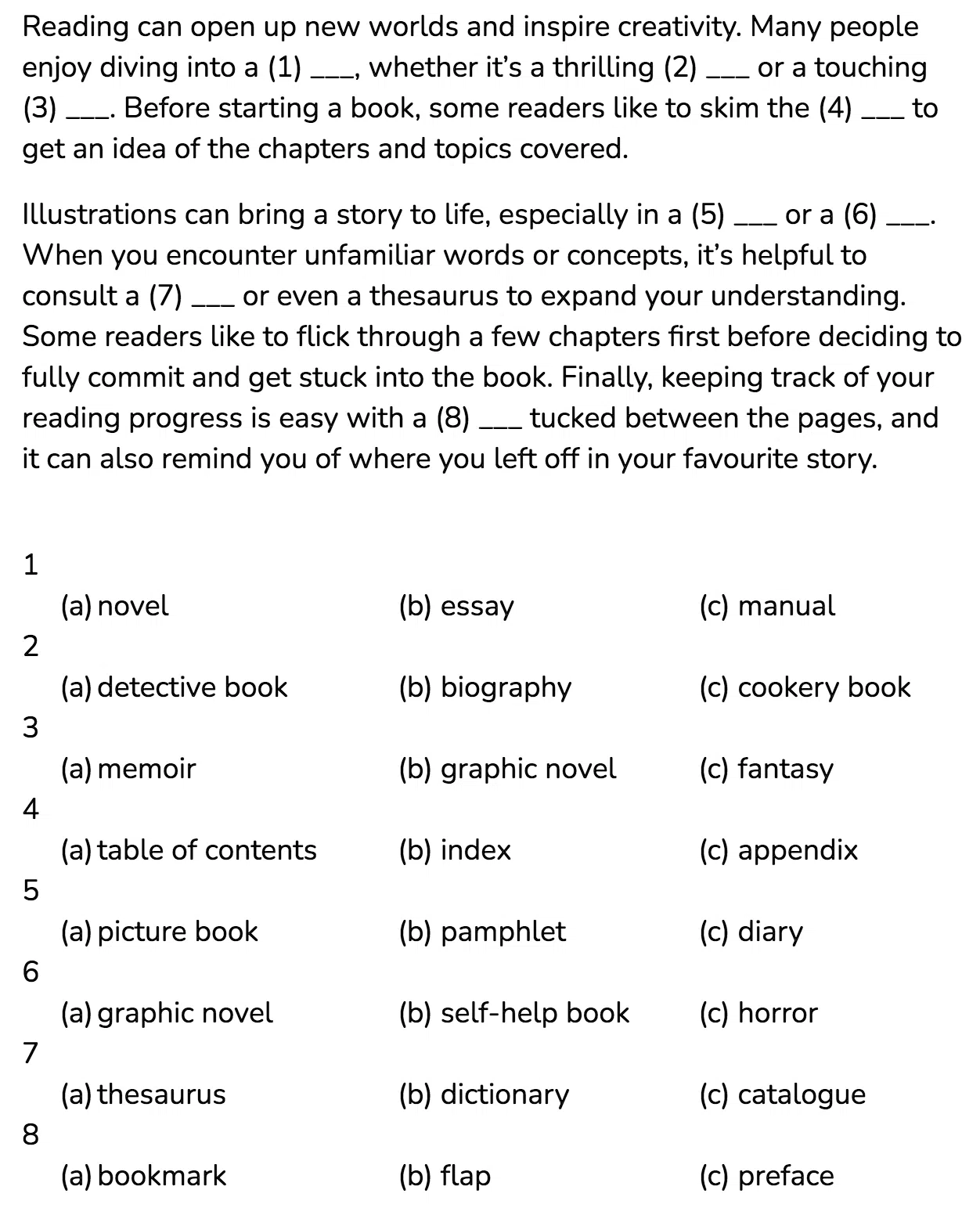 Reading can open up new worlds and inspire creativity. Many people enjoy diving into a (1) ___, whether it's a thrilling (2) ___ or a touching (3) ___. Before starting a book, some readers like to skim the (4) ___ to get an idea of the chapters and topics covered.

Illustrations can bring a story to life, especially in a (5) ___ or a (6) ___. When you encounter unfamiliar words or concepts, it's helpful to consult a (7) ___ or even a thesaurus to expand your understanding. Some readers like to flick through a few chapters first before deciding to fully commit and get stuck into the book. Finally, keeping track of your reading progress is easy with a (8) ___ tucked between the pages, and it can also remind you of where you left off in your favourite story.

1
(a) novel
(b) essay
(c) manual
2
(a) detective book
(b) biography
(c) cookery book
3
(a) memoir
(b) graphic novel
(c) fantasy
4
(a) table of contents
(b) index
(c) appendix
5
(a) picture book
(b) pamphlet
(c) diary
6
(a) graphic novel
(b) self-help book
(c) horror
7
(a) thesaurus
(b) dictionary
(c) catalogue
8
(a) bookmark
(b) flap
(c) preface